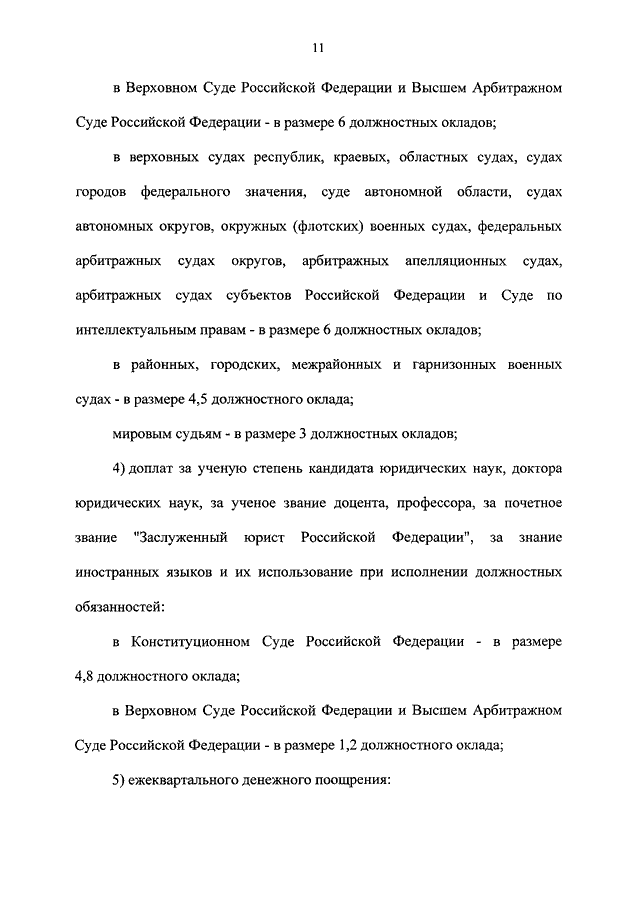 11

в Верховном Суде Российской Федерации и Высшем Арбитражном Суде Российской Федерации - в размере 6 должностных окладов;

в верховных судах республик, краевых, областных судах, судах городов федерального значения, суде автономной области, судах автономных округов, окружных (флотских) военных судах, федеральных арбитражных судах округов, арбитражных апелляционных судах, арбитражных судах субъектов Российской Федерации и Суде по интеллектуальным правам - в размере 6 должностных окладов;

в районных, городских, межрайонных и гарнизонных военных судах - в размере 4,5 должностного оклада;

мировым судьям - в размере 3 должностных окладов;

4) доплат за ученую степень кандидата юридических наук, доктора юридических наук, за ученое звание доцента, профессора, за почетное звание "Заслуженный юрист Российской Федерации", за знание иностранных языков и их использование при исполнении должностных обязанностей:

в Конституционном Суде Российской Федерации - в размере 4,8 должностного оклада;

в Верховном Суде Российской Федерации и Высшем Арбитражном Суде Российской Федерации - в размере 1,2 должностного оклада;

5) ежеквартального денежного поощрения: